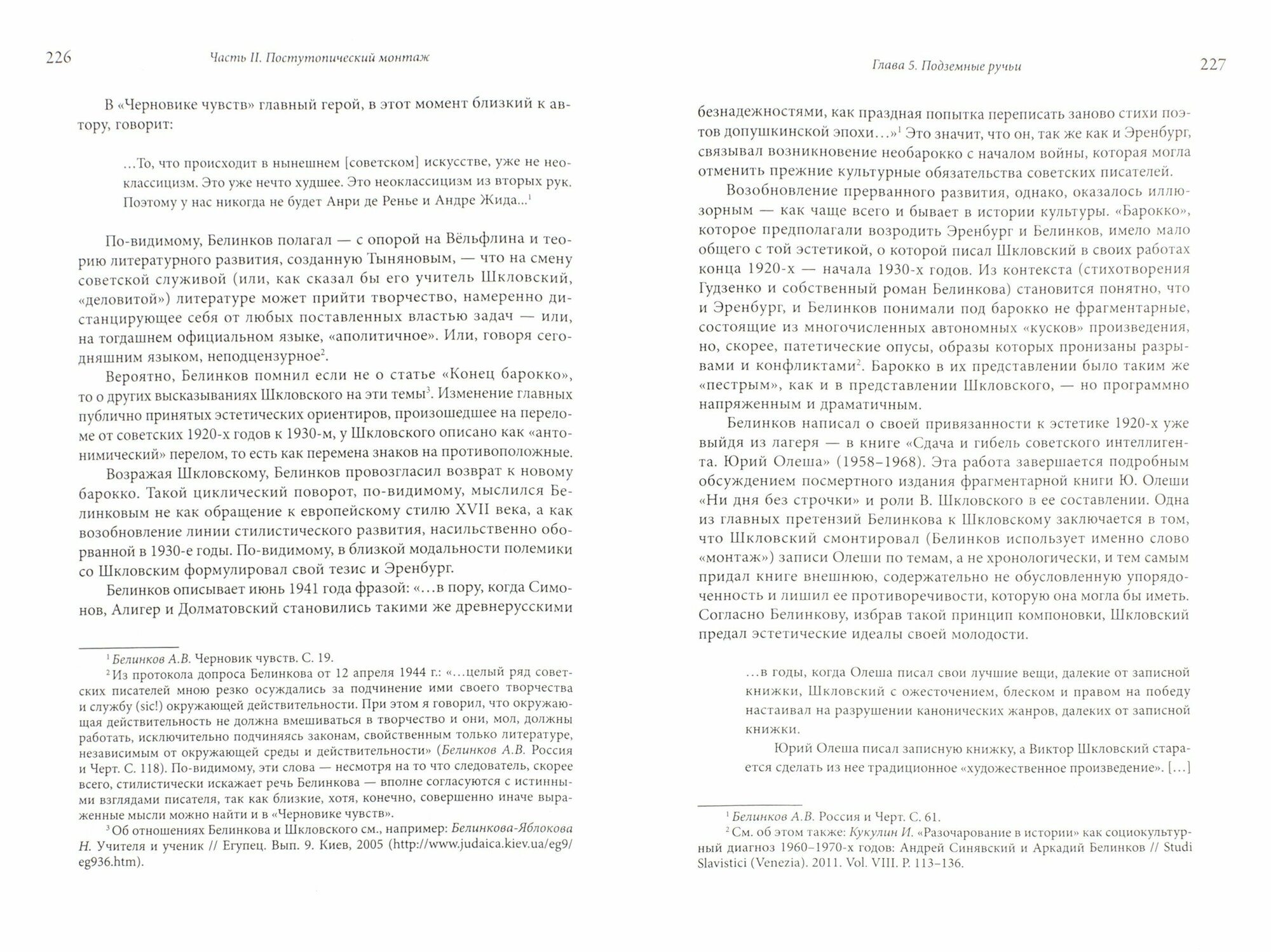 226 Часть II. Постутопический монтаж

В «Черновике чувств» главный герой, в этот момент близкий к автору, говорит:

...То, что происходит в нынешнем [советском] искусстве, уже не неоклассицизм. Это уже нечто худшее. Это неоклассицизм из вторых рук. Поэтому у нас никогда не будет Анри де Ренье и Андре Жида...$^1$

По-видимому, Белинков полагал — с опорой на Вёльфлина и теорию литературного развития, созданную Тыняновым, — что на смену советской служивой (или, как сказал бы его учитель Шкловский, «деловитой») литературе может прийти творчество, намеренно дистанцирующее себя от любых поставленных властью задач — или, на тогдашнем официальном языке, «аполитичное». Или, говоря сегодняшним языком, неподцензурное$^2$.

Вероятно, Белинков помнил если не о статье «Конец барокко», то о других высказываниях Шкловского на эти темы$^3$. Изменение главных публично принятых эстетических ориентиров, произошедшее на переломе от советских 1920-х годов к 1930-м, у Шкловского описано как «антонимический» перелом, то есть как перемена знаков на противоположные.

Возражая Шкловскому, Белинков провозгласил возврат к новому барокко. Такой циклический поворот, по-видимому, мыслился Белинковым не как обращение к европейскому стилю XVII века, а как возобновление линии стилистического развития, насильственно оборванной в 1930-е годы. По-видимому, в близкой модальности полемики со Шкловским формулировал свой тезис и Эренбург.

Белинков описывает июнь 1941 года фразой: «...в пору, когда Симонов, Алигер и Долматовский становились такими же древнерусскими

$^1$ Белинков А.В. Черновик чувств. С. 19.
$^2$ Из протокола допроса Белинкова от 12 апреля 1944 г.: «...целый ряд советских писателей мною резко осуждались за подчинение ими своего творчества и службу (sic!) окружающей действительности. При этом я говорил, что окружающая действительность не должна вмешиваться в творчество и они, мол, должны работать, исключительно подчиняясь законам, свойственным только литературе, независимым от окружающей среды и действительности» (Белинков А.В. Россия и Черт. С. 118). По-видимому, эти слова — несмотря на то что следователь, скорее всего, стилистически искажает речь Белинкова — вполне согласуются с истинными взглядами писателя, так как близкие, хотя, конечно, совершенно иначе выраженные мысли можно найти и в «Черновике чувств».
$^3$ Об отношениях Белинкова и Шкловского см., например: Белинкова-Яблокова Н. Учителя и ученик // Егупец. Вып. 9. Киев, 2005 (http://www.judaica.kiev.ua/eg9/eg936.htm).

Глава 5. Подземные ручьи 227

безнадежностями, как праздная попытка переписать заново стихи поэтов допушкинской эпохи...»$^1$ Это значит, что он, так же как и Эренбург, связывал возникновение необарокко с началом войны, которая могла отменить прежние культурные обязательства советских писателей.

Возобновление прерванного развития, однако, оказалось иллюзорным — как чаще всего и бывает в истории культуры. «Барокко», которое предполагали возродить Эренбург и Белинков, имело мало общего с той эстетикой, о которой писал Шкловский в своих работах конца 1920-х — начала 1930-х годов. Из контекста (стихотворения Гудзенко и собственный роман Белинкова) становится понятно, что и Эренбург, и Белинков понимали под барокко не фрагментарные, состоящие из многочисленных автономных «кусков» произведения, но, скорее, патетические опусы, образы которых пронизаны разрывами и конфликтами$^2$. Барокко в их представлении было таким же «пестрым», как и в представлении Шкловского, — но программно напряженным и драматичным.

Белинков написал о своей привязанности к эстетике 1920-х уже выйдя из лагеря — в книге «Сдача и гибель советского интеллигента. Юрий Олеша» (1958–1968). Эта работа завершается подробным обсуждением посмертного издания фрагментарной книги Ю. Олеши «Ни дня без строчки» и роли В. Шкловского в ее составлении. Одна из главных претензий Белинкова к Шкловскому заключается в том, что Шкловский смонтировал (Белинков использует именно слово «монтаж») записи Олеши по темам, а не хронологически, и тем самым придал книге внешнюю, содержательно не обусловленную упорядоченность и лишил ее противоречивости, которую она могла бы иметь. Согласно Белинкову, избрав такой принцип компоновки, Шкловский предал эстетические идеалы своей молодости.

...в годы, когда Олеша писал свои лучшие вещи, далекие от записной книжки, Шкловский с ожесточением, блеском и правом на победу настаивал на разрушении канонических жанров, далеких от записной книжки.

Юрий Олеша писал записную книжку, а Виктор Шкловский старается сделать из нее традиционное «художественное произведение». [...]

$^1$ Белинков А.В. Россия и Черт. С. 61.
$^2$ См. об этом также: Кукулин И. «Разочарование в истории» как социокультурный диагноз 1960–1970-х годов: Андрей Синявский и Аркадий Белинков // Studi Slavistici (Venezia). 2011. Vol. VIII. P. 113–136.